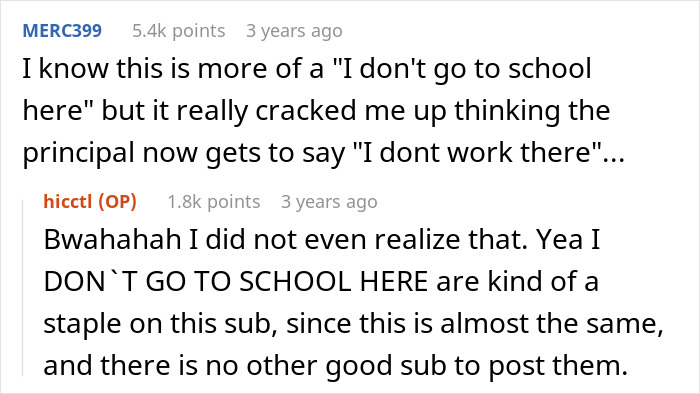 MERC399 5.4k points 3 years ago

I know this is more of a "I don't go to school here" but it really cracked me up thinking the principal now gets to say "I dont work there"...

hicctl (OP) 1.8k points 3 years ago

Bwahahah I did not even realize that. Yea I DON`T GO TO SCHOOL HERE are kind of a staple on this sub, since this is almost the same, and there is no other good sub to post them.